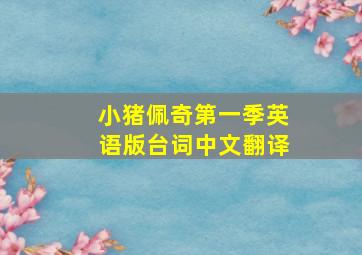 小猪佩奇第一季英语版台词中文翻译